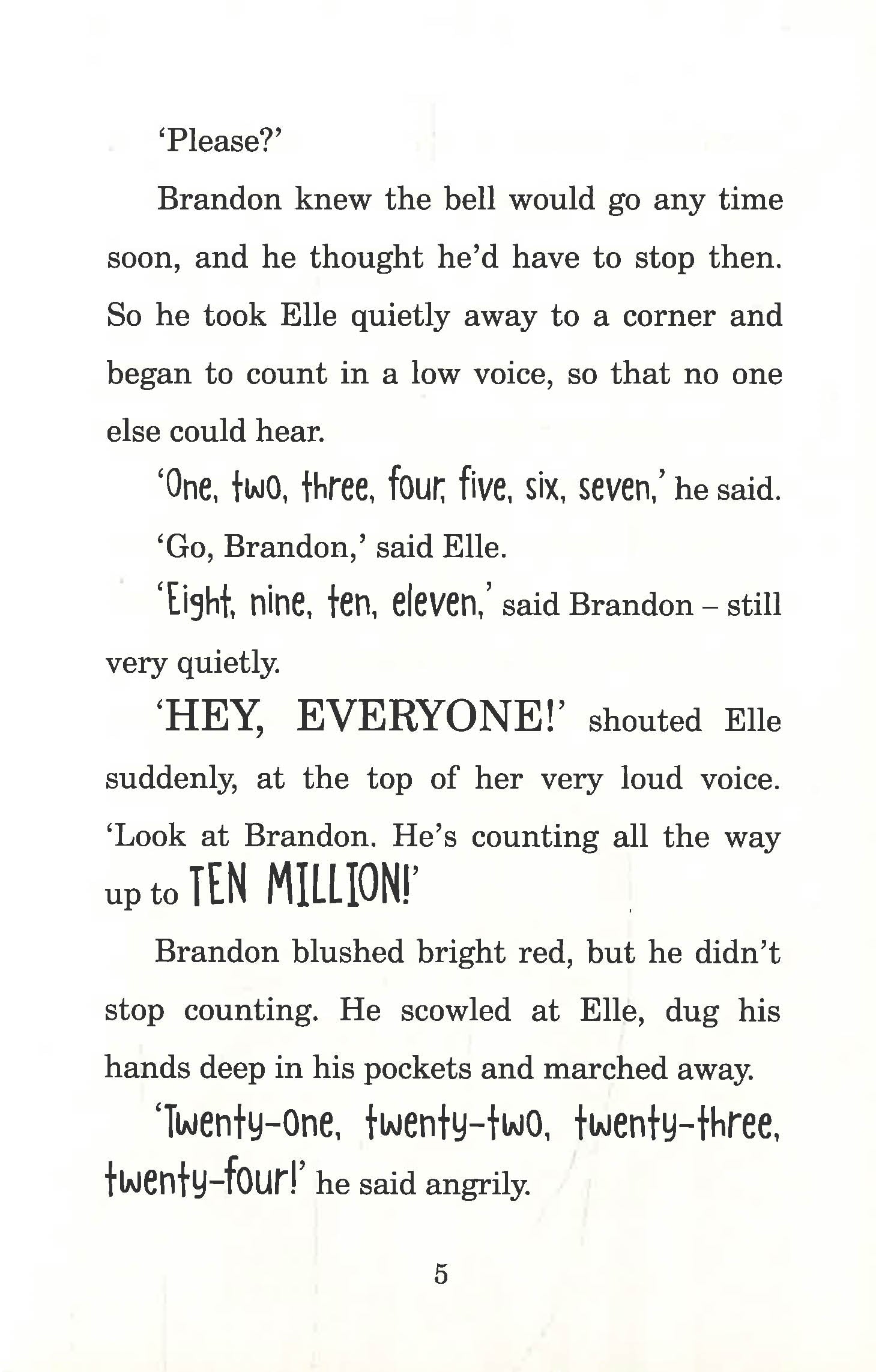 'Please?'

Brandon knew the bell would go any time soon, and he thought he'd have to stop then. So he took Elle quietly away to a corner and began to count in a low voice, so that no one else could hear.

'One, two, three, four, five, six, seven,' he said.

'Go, Brandon,' said Elle.

'Eight, nine, ten, eleven,' said Brandon – still very quietly.

'HEY, EVERYONE!' shouted Elle suddenly, at the top of her very loud voice. 'Look at Brandon. He's counting all the way up to TEN MILLION!'

Brandon blushed bright red, but he didn't stop counting. He scowled at Elle, dug his hands deep in his pockets and marched away.

'Twenty-one, twenty-two, twenty-three, twenty-four!' he said angrily.

5